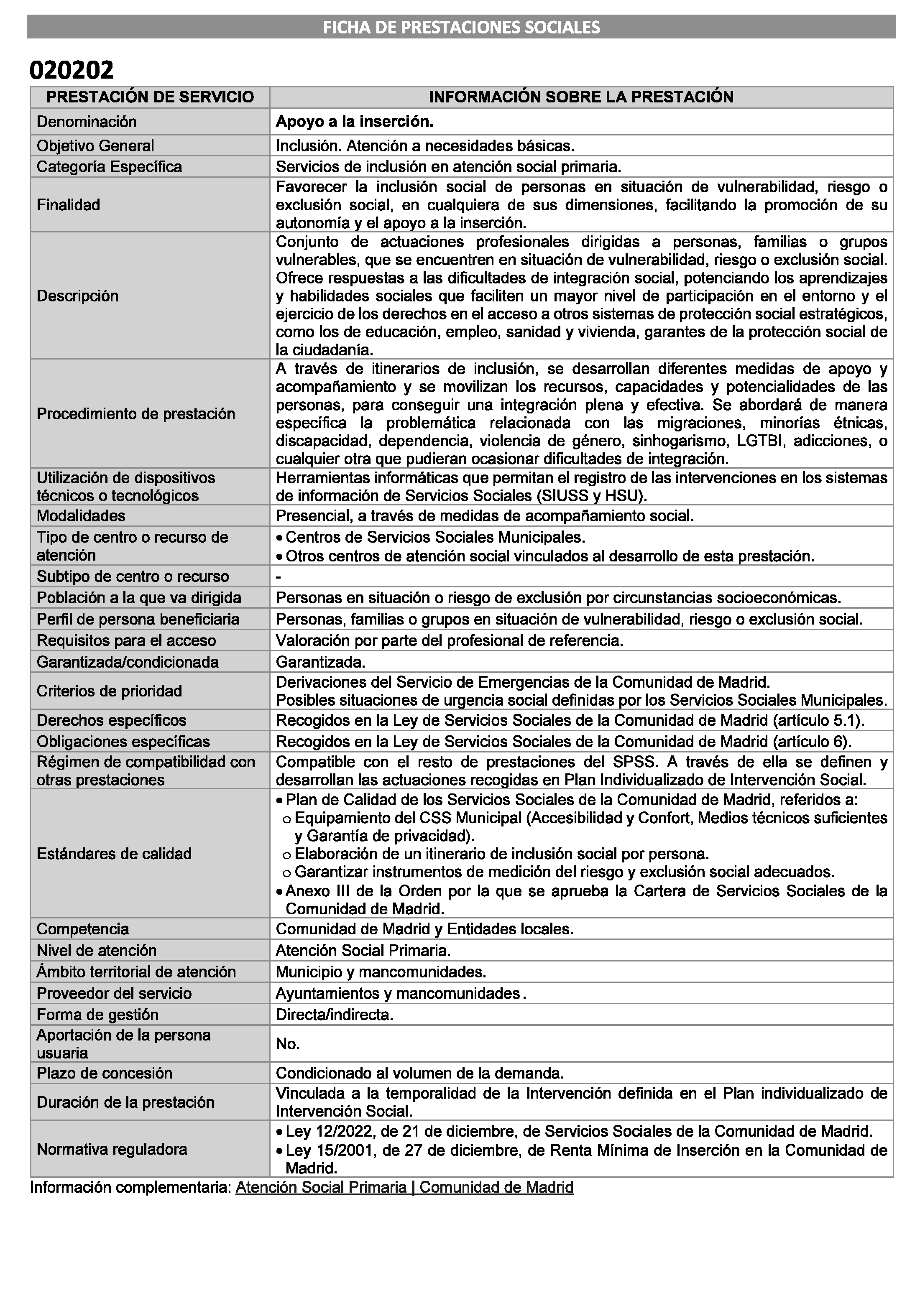 FICHA DE PRESTACIONES SOCIALES

020202

| PRESTACIÓN DE SERVICIO | INFORMACIÓN SOBRE LA PRESTACIÓN |
|---|---|
| Denominación | Apoyo a la inserción. |
| Objetivo General | Inclusión. Atención a necesidades básicas. |
| Categoría Específica | Servicios de inclusión en atención social primaria. |
| Finalidad | Favorecer la inclusión social de personas en situación de vulnerabilidad, riesgo o exclusión social, en cualquiera de sus dimensiones, facilitando la promoción de su autonomía y el apoyo a la inserción. |
| Descripción | Conjunto de actuaciones profesionales dirigidas a personas, familias o grupos vulnerables, que se encuentren en situación de vulnerabilidad, riesgo o exclusión social. Ofrece respuestas a las dificultades de integración social, potenciando los aprendizajes y habilidades sociales que faciliten un mayor nivel de participación en el entorno y el ejercicio de los derechos en el acceso a otros sistemas de protección social estratégicos, como los de educación, empleo, sanidad y vivienda, garantes de la protección social de la ciudadanía. |
| Procedimiento de prestación | A través de itinerarios de inclusión, se desarrollan diferentes medidas de apoyo y acompañamiento y se movilizan los recursos, capacidades y potencialidades de las personas, para conseguir una integración plena y efectiva. Se abordará de manera específica la problemática relacionada con las migraciones, minorías étnicas, discapacidad, dependencia, violencia de género, sinhogarismo, LGTBI, adicciones, o cualquier otra que pudieran ocasionar dificultades de integración. |
| Utilización de dispositivos técnicos o tecnológicos | Herramientas informáticas que permitan el registro de las intervenciones en los sistemas de información de Servicios Sociales (SIUSS y HSU). |
| Modalidades | Presencial, a través de medidas de acompañamiento social. |
| Tipo de centro o recurso de atención | • Centros de Servicios Sociales Municipales. • Otros centros de atención social vinculados al desarrollo de esta prestación. |
| Subtipo de centro o recurso | - |
| Población a la que va dirigida | Personas en situación o riesgo de exclusión por circunstancias socioeconómicas. |
| Perfil de persona beneficiaria | Personas, familias o grupos en situación de vulnerabilidad, riesgo o exclusión social. |
| Requisitos para el acceso | Valoración por parte del profesional de referencia. |
| Garantizada/condicionada | Garantizada. |
| Criterios de prioridad | Derivaciones del Servicio de Emergencias de la Comunidad de Madrid. Posibles situaciones de urgencia social definidas por los Servicios Sociales Municipales. |
| Derechos específicos | Recogidos en la Ley de Servicios Sociales de la Comunidad de Madrid (artículo 5.1). |
| Obligaciones específicas | Recogidos en la Ley de Servicios Sociales de la Comunidad de Madrid (artículo 6). |
| Régimen de compatibilidad con otras prestaciones | Compatible con el resto de prestaciones del SPSS. A través de ella se definen y desarrollan las actuaciones recogidas en Plan Individualizado de Intervención Social. |
| Estándares de calidad | • Plan de Calidad de los Servicios Sociales de la Comunidad de Madrid, referidos a: o Equipamiento del CSS Municipal (Accesibilidad y Confort, Medios técnicos suficientes y Garantía de privacidad). o Elaboración de un itinerario de inclusión social por persona. o Garantizar instrumentos de medición del riesgo y exclusión social adecuados. • Anexo III de la Orden por la que se aprueba la Cartera de Servicios Sociales de la Comunidad de Madrid. |
| Competencia | Comunidad de Madrid y Entidades locales. |
| Nivel de atención | Atención Social Primaria. |
| Ámbito territorial de atención | Municipio y mancomunidades. |
| Proveedor del servicio | Ayuntamientos y mancomunidades. |
| Forma de gestión | Directa/indirecta. |
| Aportación de la persona usuaria | No. |
| Plazo de concesión | Condicionado al volumen de la demanda. |
| Duración de la prestación | Vinculada a la temporalidad de la Intervención definida en el Plan individualizado de Intervención Social. |
| Normativa reguladora | • Ley 12/2022, de 21 de diciembre, de Servicios Sociales de la Comunidad de Madrid. • Ley 15/2001, de 27 de diciembre, de Renta Mínima de Inserción en la Comunidad de Madrid. |

Información complementaria: Atención Social Primaria | Comunidad de Madrid